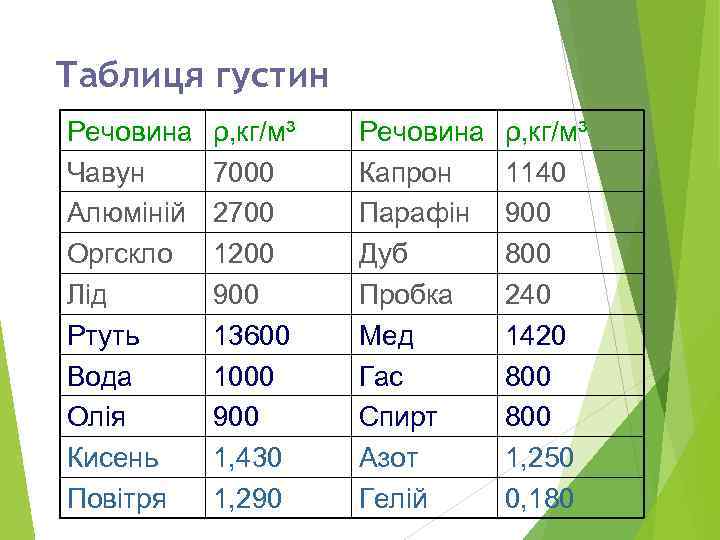 Таблиця густин

| Речовина | ρ,кг/м³ | Речовина | ρ,кг/м³ |
|---|---|---|---|
| Чавун | 7000 | Капрон | 1140 |
| Алюміній | 2700 | Парафін | 900 |
| Оргскло | 1200 | Дуб | 800 |
| Лід | 900 | Пробка | 240 |
| Ртуть | 13600 | Мед | 1420 |
| Вода | 1000 | Гас | 800 |
| Олія | 900 | Спирт | 800 |
| Кисень | 1,430 | Азот | 1,250 |
| Повітря | 1,290 | Гелій | 0,180 |